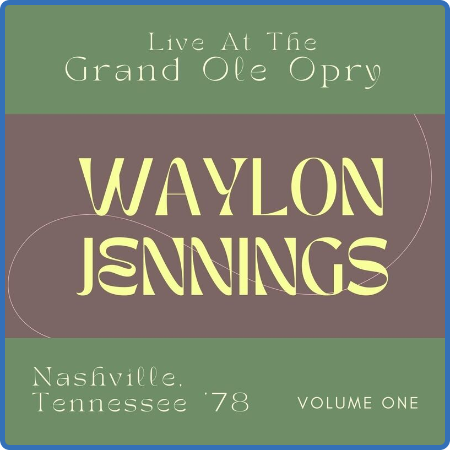 Live At The
Grand Ole Opry

WAYLON
JENNINGS

Nashville,
Tennessee '78

VOLUME ONE